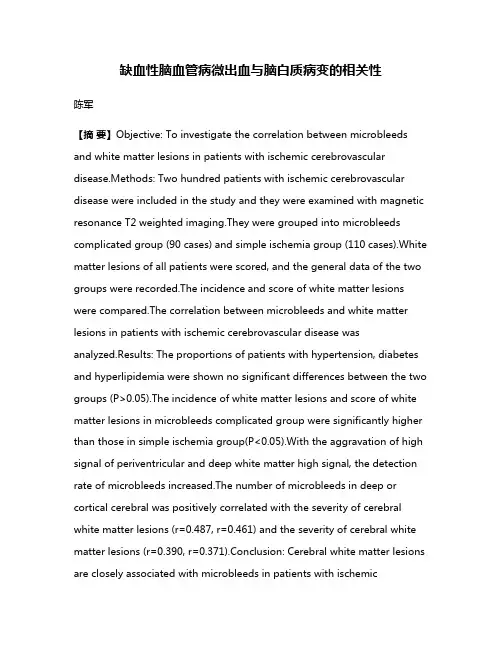 缺血性脑血管病微出血与脑白质病变的相关性

陈军

【摘 要】Objective: To investigate the correlation between microbleeds and white matter lesions in patients with ischemic cerebrovascular disease.Methods: Two hundred patients with ischemic cerebrovascular disease were included in the study and they were examined with magnetic resonance T2 weighted imaging.They were grouped into microbleeds complicated group (90 cases) and simple ischemia group (110 cases).White matter lesions of all patients were scored, and the general data of the two groups were recorded.The incidence and score of white matter lesions were compared.The correlation between microbleeds and white matter lesions in patients with ischemic cerebrovascular disease was analyzed.Results: The proportions of patients with hypertension, diabetes and hyperlipidemia were shown no significant differences between the two groups (P>0.05).The incidence of white matter lesions and score of white matter lesions in microbleeds complicated group were significantly higher than those in simple ischemia group(P<0.05).With the aggravation of high signal of periventricular and deep white matter high signal, the detection rate of microbleeds increased.The number of microbleeds in deep or cortical cerebral was positively correlated with the severity of cerebral white matter lesions (r=0.487, r=0.461) and the severity of cerebral white matter lesions (r=0.390, r=0.371).Conclusion: Cerebral white matter lesions are closely associated with microbleeds in patients with ischemic